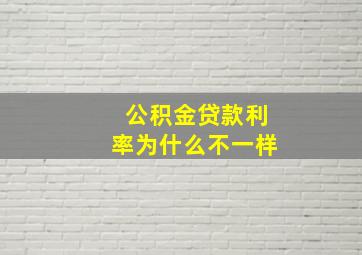 公积金贷款利率为什么不一样